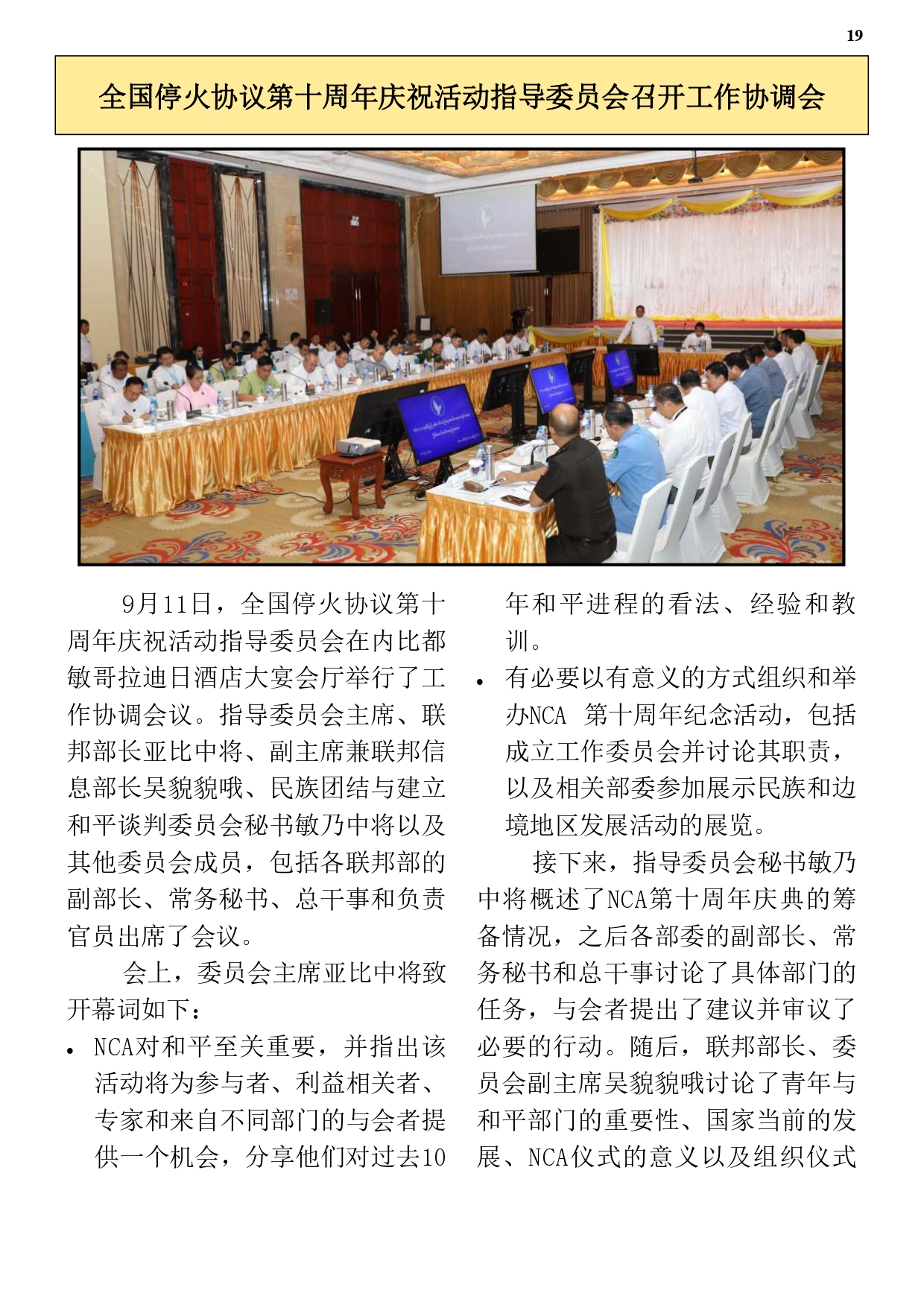 19

全国停火协议第十周年庆祝活动指导委员会召开工作协调会

9月11日，全国停火协议第十周年庆祝活动指导委员会在内比都敏哥拉迪日酒店大宴会厅举行了工作协调会议。指导委员会主席、联邦部长亚比中将、副主席兼联邦信息部长吴貌貌哦、民族团结与建立和平谈判委员会秘书敏乃中将以及其他委员会成员，包括各联邦部的副部长、常务秘书、总干事和负责官员出席了会议。

会上，委员会主席亚比中将致开幕词如下：

• NCA对和平至关重要，并指出该活动将为参与者、利益相关者、专家和来自不同部门的与会者提供一个机会，分享他们对过去10年和平进程的看法、经验和教训。

• 有必要以有意义的方式组织和举办NCA 第十周年纪念活动，包括成立工作委员会并讨论其职责，以及相关部委参加展示民族和边境地区发展活动的展览。

接下来，指导委员会秘书敏乃中将概述了NCA第十周年庆典的筹备情况，之后各部委的副部长、常务秘书和总干事讨论了具体部门的任务，与会者提出了建议并审议了必要的行动。随后，联邦部长、委员会副主席吴貌貌哦讨论了青年与和平部门的重要性、国家当前的发展、NCA仪式的意义以及组织仪式